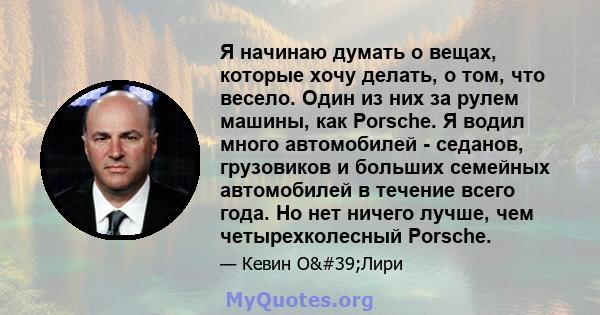 Я начинаю думать о вещах, которые хочу делать, о том, что весело. Один из них за рулем машины, как Porsche. Я водил много автомобилей - седанов, грузовиков и больших семейных автомобилей в течение всего года. Но нет ничего лучше, чем четырехколесный Porsche.

— Кевин O&#39;Лири

MyQuotes.org